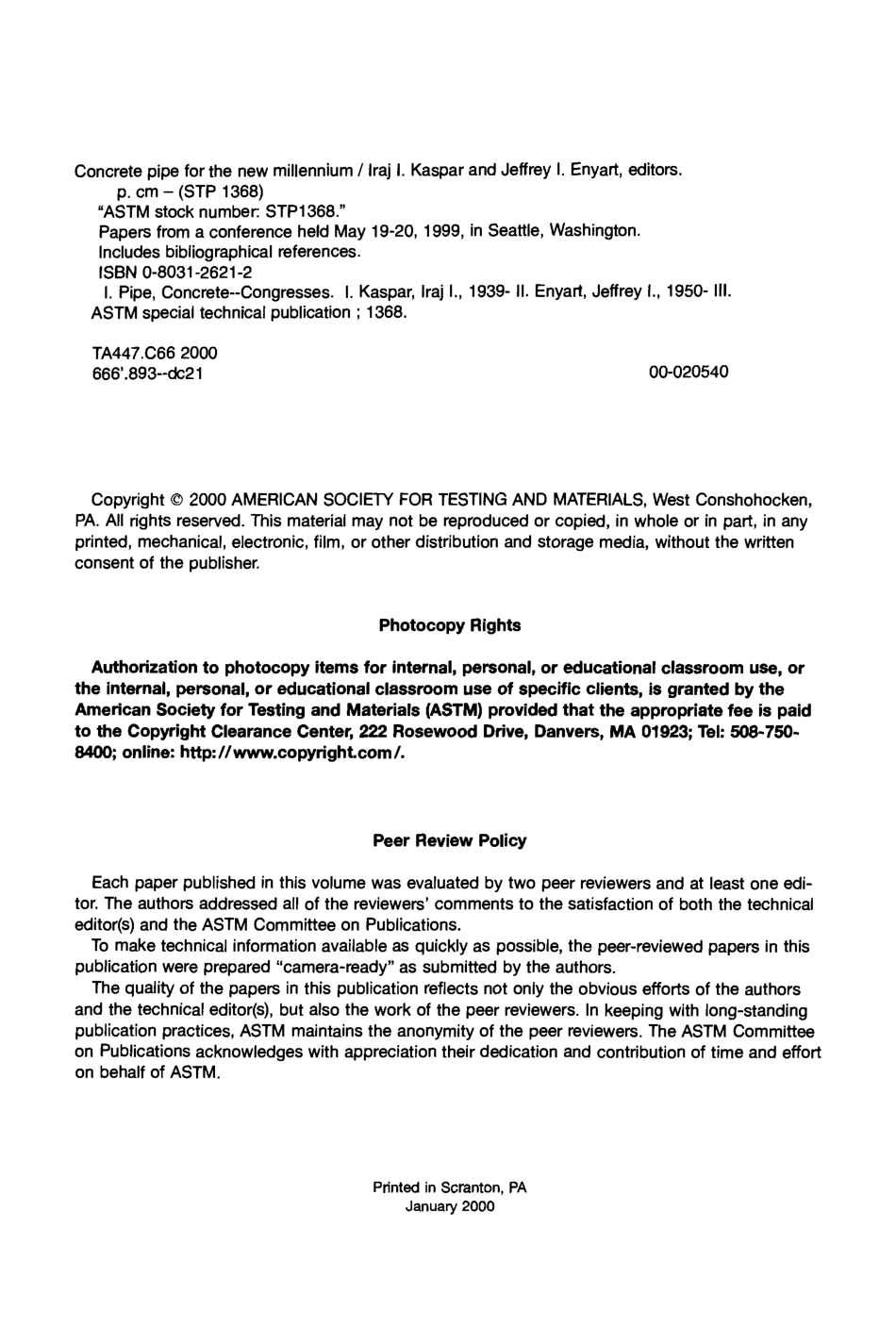 Concrete pipe for the new millennium / Iraj I. Kaspar and Jeffrey I. Enyart, editors.
p. cm – (STP 1368)
"ASTM stock number: STP1368."
Papers from a conference held May 19-20, 1999, in Seattle, Washington.
Includes bibliographical references.
ISBN 0-8031-2621-2
I. Pipe, Concrete--Congresses. I. Kaspar, Iraj I., 1939- II. Enyart, Jeffrey I., 1950- III. ASTM special technical publication ; 1368.

TA447.C66 2000
666'.893--dc21

00-020540

Copyright © 2000 AMERICAN SOCIETY FOR TESTING AND MATERIALS, West Conshohocken, PA. All rights reserved. This material may not be reproduced or copied, in whole or in part, in any printed, mechanical, electronic, film, or other distribution and storage media, without the written consent of the publisher.

Photocopy Rights

Authorization to photocopy items for internal, personal, or educational classroom use, or the internal, personal, or educational classroom use of specific clients, is granted by the American Society for Testing and Materials (ASTM) provided that the appropriate fee is paid to the Copyright Clearance Center, 222 Rosewood Drive, Danvers, MA 01923; Tel: 508-750-8400; online: http://www.copyright.com/.

Peer Review Policy

Each paper published in this volume was evaluated by two peer reviewers and at least one editor. The authors addressed all of the reviewers' comments to the satisfaction of both the technical editor(s) and the ASTM Committee on Publications.
To make technical information available as quickly as possible, the peer-reviewed papers in this publication were prepared "camera-ready" as submitted by the authors.
The quality of the papers in this publication reflects not only the obvious efforts of the authors and the technical editor(s), but also the work of the peer reviewers. In keeping with long-standing publication practices, ASTM maintains the anonymity of the peer reviewers. The ASTM Committee on Publications acknowledges with appreciation their dedication and contribution of time and effort on behalf of ASTM.

Printed in Scranton, PA
January 2000